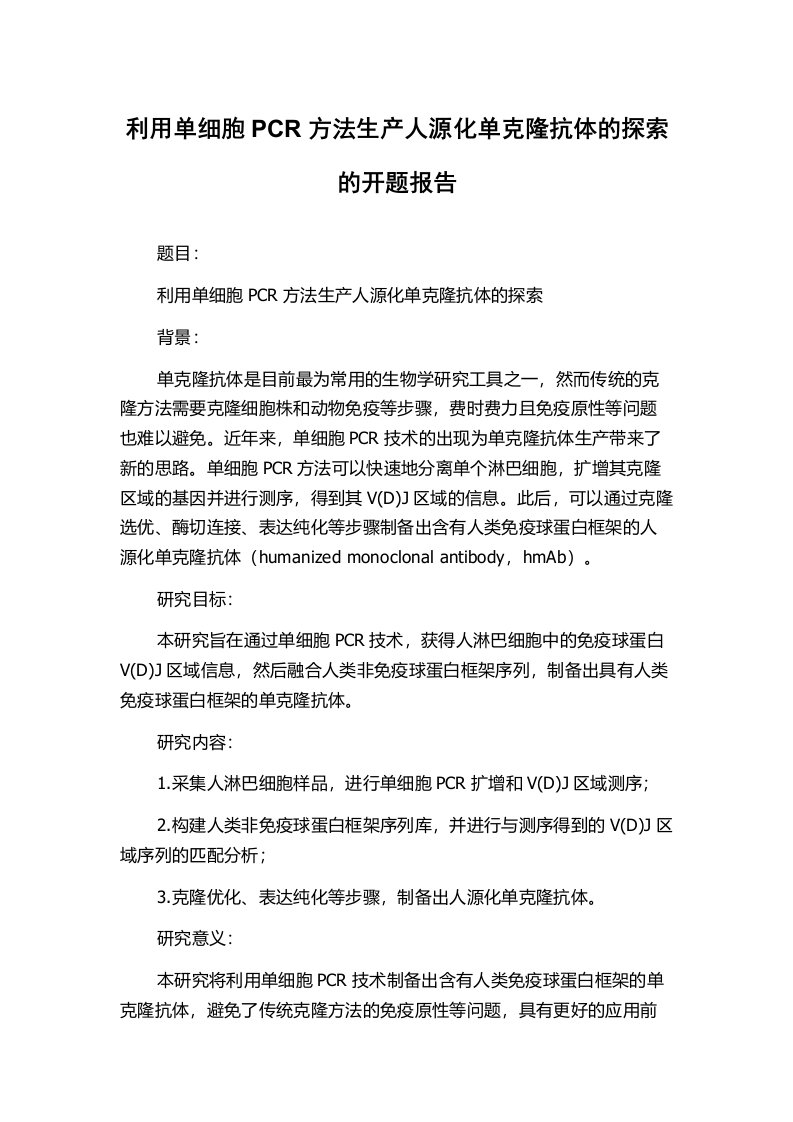 利用单细胞 PCR 方法生产人源化单克隆抗体的探索的开题报告

题目：

利用单细胞 PCR 方法生产人源化单克隆抗体的探索

背景：

单克隆抗体是目前最为常用的生物学研究工具之一，然而传统的克隆方法需要克隆细胞株和动物免疫等步骤，费时费力且免疫原性等问题也难以避免。近年来，单细胞 PCR 技术的出现为单克隆抗体生产带来了新的思路。单细胞 PCR 方法可以快速地分离单个淋巴细胞，扩增其克隆区域的基因并进行测序，得到其 V(D)J 区域的信息。此后，可以通过克隆选优、酶切连接、表达纯化等步骤制备出含有人类免疫球蛋白框架的人源化单克隆抗体（humanized monoclonal antibody，hmAb）。

研究目标：

本研究旨在通过单细胞 PCR 技术，获得人淋巴细胞中的免疫球蛋白 V(D)J 区域信息，然后融合人类非免疫球蛋白框架序列，制备出具有人类免疫球蛋白框架的单克隆抗体。

研究内容：

1.采集人淋巴细胞样品，进行单细胞 PCR 扩增和 V(D)J 区域测序；

2.构建人类非免疫球蛋白框架序列库，并进行与测序得到的 V(D)J 区域序列的匹配分析；

3.克隆优化、表达纯化等步骤，制备出人源化单克隆抗体。

研究意义：

本研究将利用单细胞 PCR 技术制备出含有人类免疫球蛋白框架的单克隆抗体，避免了传统克隆方法的免疫原性等问题，具有更好的应用前